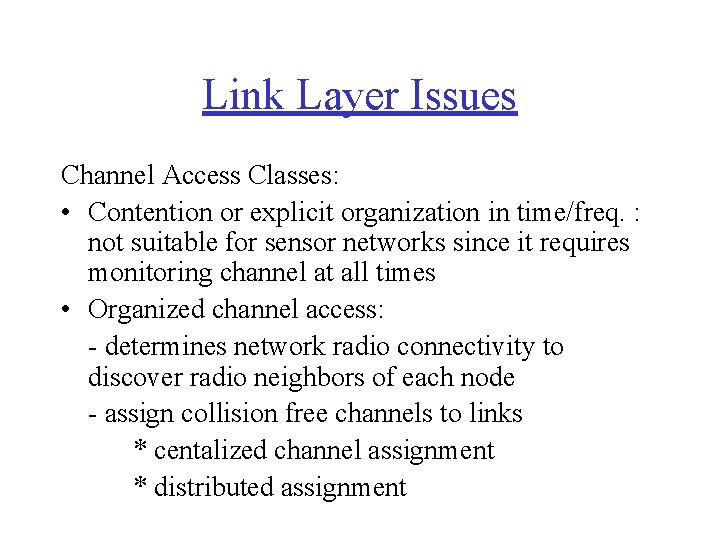 Link Layer Issues

Channel Access Classes:

• Contention or explicit organization in time/freq. : not suitable for sensor networks since it requires monitoring channel at all times

• Organized channel access:

- determines network radio connectivity to discover radio neighbors of each node

- assign collision free channels to links

* centalized channel assignment

* distributed assignment